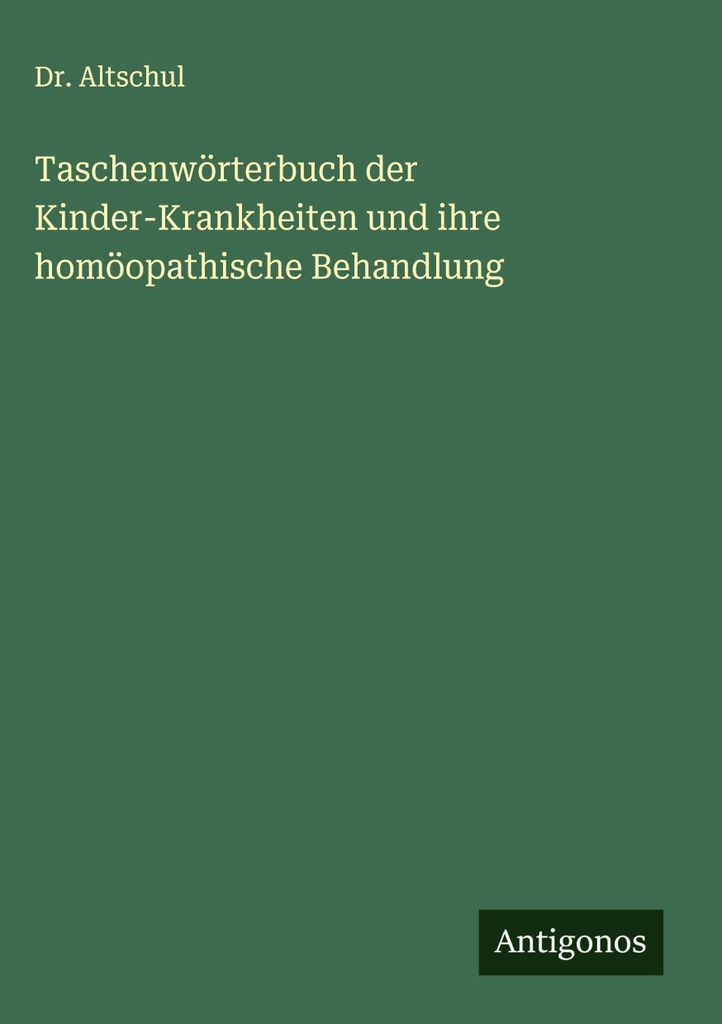 Dr. Altschul

Taschenwörterbuch der Kinder-Krankheiten und ihre homöopathische Behandlung

Antigonos